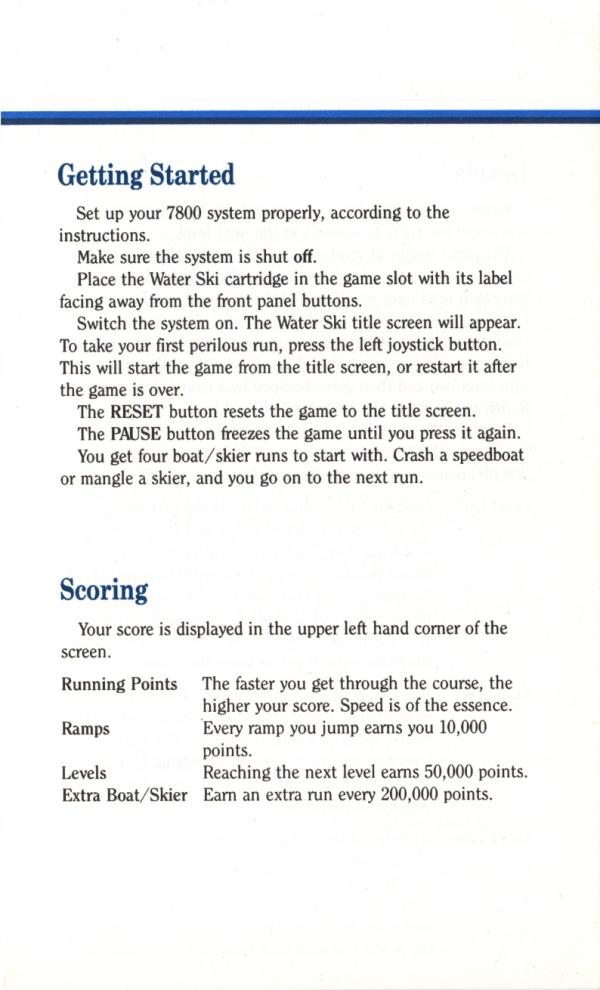 Getting Started

Set up your 7800 system properly, according to the instructions.

Make sure the system is shut off.

Place the Water Ski cartridge in the game slot with its label facing away from the front panel buttons.

Switch the system on. The Water Ski title screen will appear. To take your first perilous run, press the left joystick button. This will start the game from the title screen, or restart it after the game is over.

The RESET button resets the game to the title screen.

The PAUSE button freezes the game until you press it again.

You get four boat/skier runs to start with. Crash a speedboat or mangle a skier, and you go on to the next run.

Scoring

Your score is displayed in the upper left hand corner of the screen.

| | |
|---|---|
| Running Points | The faster you get through the course, the higher your score. Speed is of the essence. |
| Ramps | Every ramp you jump earns you 10,000 points. |
| Levels | Reaching the next level earns 50,000 points. |
| Extra Boat/Skier | Earn an extra run every 200,000 points. |